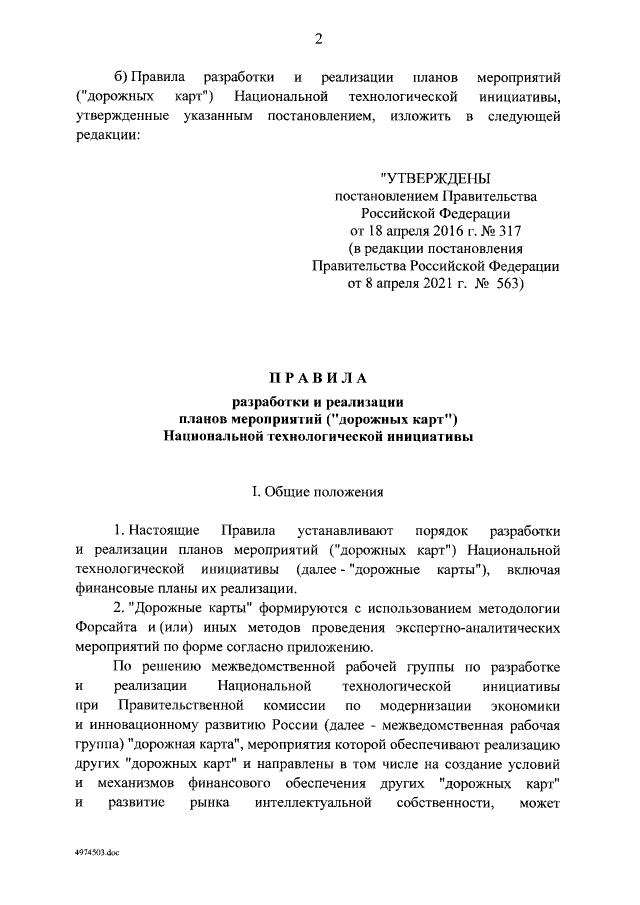 2

б) Правила разработки и реализации планов мероприятий ("дорожных карт") Национальной технологической инициативы, утвержденные указанным постановлением, изложить в следующей редакции:

"УТВЕРЖДЕНЫ
постановлением Правительства
Российской Федерации
от 18 апреля 2016 г. № 317
(в редакции постановления
Правительства Российской Федерации
от 8 апреля 2021 г. № 563)

ПРАВИЛА

разработки и реализации
планов мероприятий ("дорожных карт")
Национальной технологической инициативы

I. Общие положения

1. Настоящие Правила устанавливают порядок разработки и реализации планов мероприятий ("дорожных карт") Национальной технологической инициативы (далее - "дорожные карты"), включая финансовые планы их реализации.

2. "Дорожные карты" формируются с использованием методологии Форсайта и (или) иных методов проведения экспертно-аналитических мероприятий по форме согласно приложению.

По решению межведомственной рабочей группы по разработке и реализации Национальной технологической инициативы при Правительственной комиссии по модернизации экономики и инновационному развитию России (далее - межведомственная рабочая группа) "дорожная карта", мероприятия которой обеспечивают реализацию других "дорожных карт" и направлены в том числе на создание условий и механизмов финансового обеспечения других "дорожных карт" и развитие рынка интеллектуальной собственности, может

4974503.doc